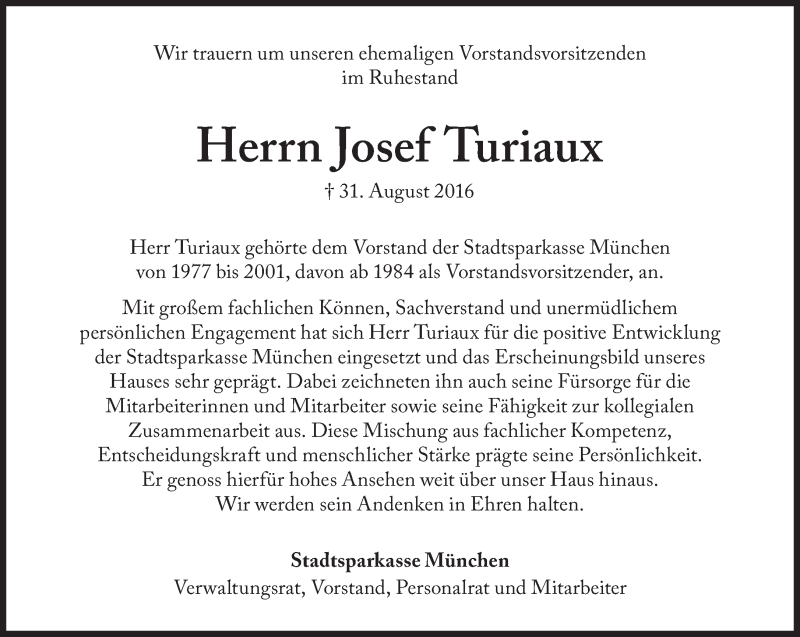 Wir trauern um unseren ehemaligen Vorstandsvorsitzenden
im Ruhestand

Herrn Josef Turiaux

† 31. August 2016

Herr Turiaux gehörte dem Vorstand der Stadtsparkasse München von 1977 bis 2001, davon ab 1984 als Vorstandsvorsitzender, an.

Mit großem fachlichen Können, Sachverstand und unermüdlichem persönlichen Engagement hat sich Herr Turiaux für die positive Entwicklung der Stadtsparkasse München eingesetzt und das Erscheinungsbild unseres Hauses sehr geprägt. Dabei zeichneten ihn auch seine Fürsorge für die Mitarbeiterinnen und Mitarbeiter sowie seine Fähigkeit zur kollegialen Zusammenarbeit aus. Diese Mischung aus fachlicher Kompetenz, Entscheidungskraft und menschlicher Stärke prägte seine Persönlichkeit. Er genoss hierfür hohes Ansehen weit über unser Haus hinaus. Wir werden sein Andenken in Ehren halten.

Stadtsparkasse München
Verwaltungsrat, Vorstand, Personalrat und Mitarbeiter